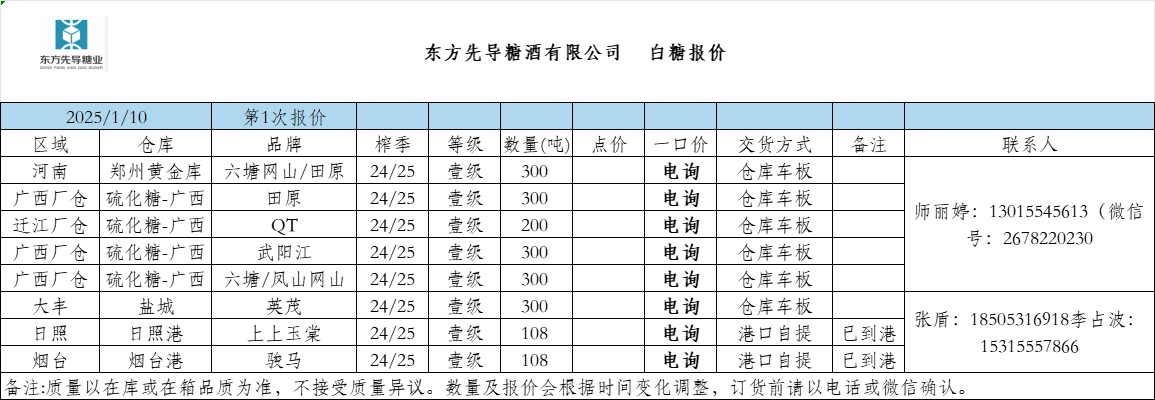 东方先导糖业
DONG FANG XIAN DAO SUGAR

东方先导糖酒有限公司　　白糖报价

| 2025/1/10 | | 第1次报价 | | | | | | | | |
|---|---|---|---|---|---|---|---|---|---|---|
| 区域 | 仓库 | 品牌 | 榨季 | 等级 | 数量(吨) | 点价 | 一口价 | 交货方式 | 备注 | 联系人 |
| 河南 | 郑州黄金库 | 六塘网山/田原 | 24/25 | 壹级 | 300 | | 电询 | 仓库车板 | | 师丽婷：13015545613（微信号：2678220230 |
| 广西厂仓 | 硫化糖-广西 | 田原 | 24/25 | 壹级 | 300 | | 电询 | 仓库车板 | | |
| 迁江厂仓 | 硫化糖-广西 | QT | 24/25 | 壹级 | 200 | | 电询 | 仓库车板 | | |
| 广西厂仓 | 硫化糖-广西 | 武阳江 | 24/25 | 壹级 | 300 | | 电询 | 仓库车板 | | |
| 广西厂仓 | 硫化糖-广西 | 六塘/凤山网山 | 24/25 | 壹级 | 300 | | 电询 | 仓库车板 | | |
| 大丰 | 盐城 | 英茂 | 24/25 | 壹级 | 300 | | 电询 | 仓库车板 | | 张盾：18505316918李占波：15315557866 |
| 日照 | 日照港 | 上上玉棠 | 24/25 | 壹级 | 108 | | 电询 | 港口自提 | 已到港 | |
| 烟台 | 烟台港 | 骏马 | 24/25 | 壹级 | 108 | | 电询 | 港口自提 | 已到港 | |

备注:质量以在库或在箱品质为准，不接受质量异议。数量及报价会根据时间变化调整，订货前请以电话或微信确认。